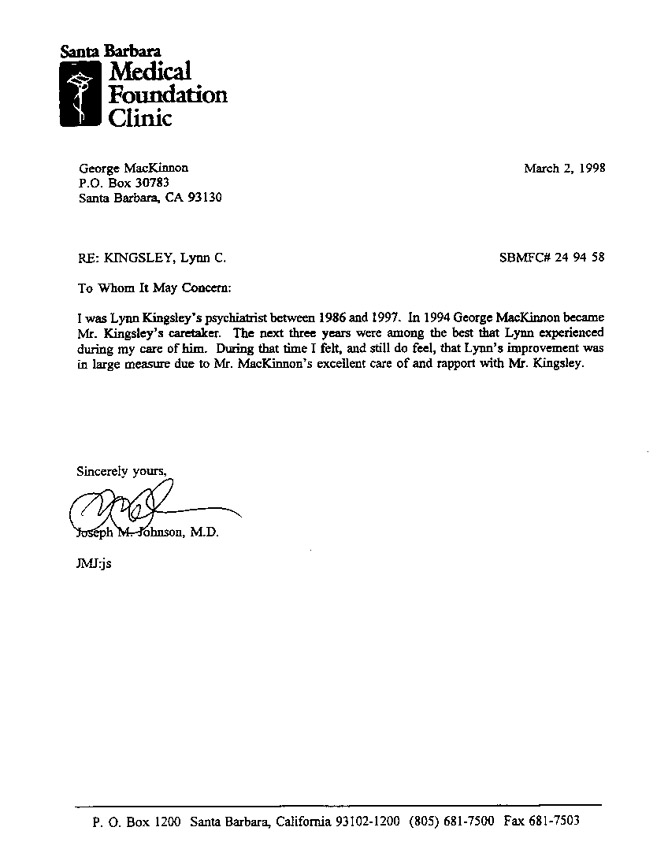 Santa Barbara
Medical
Foundation
Clinic

George MacKinnon
P.O. Box 30783
Santa Barbara, CA 93130

March 2, 1998

RE: KINGSLEY, Lynn C.

SBMFC# 24 94 58

To Whom It May Concern:

I was Lynn Kingsley's psychiatrist between 1986 and 1997. In 1994 George MacKinnon became Mr. Kingsley's caretaker. The next three years were among the best that Lynn experienced during my care of him. During that time I felt, and still do feel, that Lynn's improvement was in large measure due to Mr. MacKinnon's excellent care of and rapport with Mr. Kingsley.

Sincerely yours,

Joseph M. Johnson, M.D.

JMJ:js

P. O. Box 1200 Santa Barbara, California 93102-1200 (805) 681-7500 Fax 681-7503